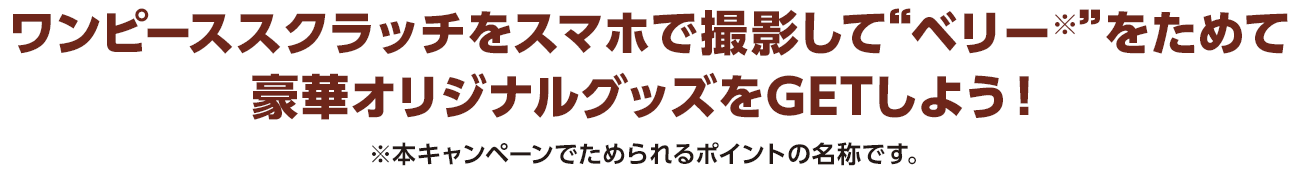 ワンピーススクラッチをスマホで撮影して“ベリー※”をためて
豪華オリジナルグッズをGETしよう！

※本キャンペーンでためられるポイントの名称です。